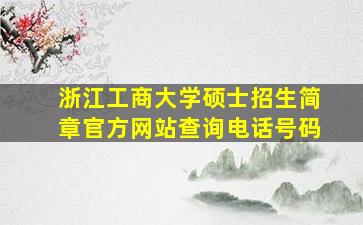 浙江工商大学硕士招生简章官方网站查询电话号码